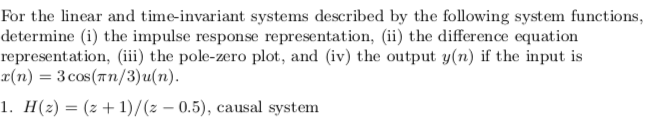 For the linear and time-invariant systems described by the following system functions, determine (i) the impulse response representation, (ii) the difference equation representation, (iii) the pole-zero plot, and (iv) the output $y(n)$ if the input is $x(n) = 3\cos(\pi n/3)u(n)$.

1. $H(z) = (z+1)/(z-0.5)$, causal system